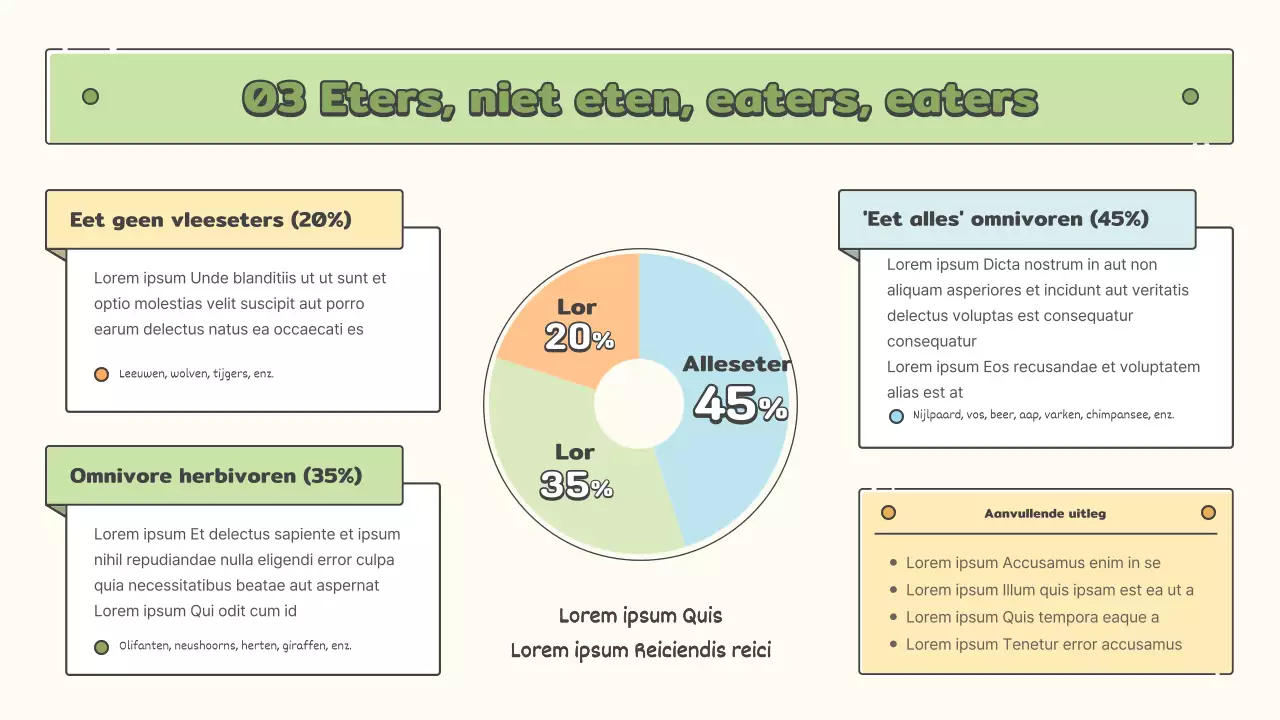 03 Eters, niet eten, eaters, eaters

Eet geen vleeseters (20%)

Lorem ipsum Unde blanditiis ut ut sunt et optio molestias velit suscipit aut porro earum delectus natus ea occaecati es

Leeuwen, wolven, tijgers, enz.

Omnivore herbivoren (35%)

Lorem ipsum Et delectus sapiente et ipsum nihil repudiandae nulla eligendi error culpa quia necessitatibus beatae aut aspernat Lorem ipsum Qui odit cum id

Olifanten, neushoorns, herten, giraffen, enz.

Lor
20%

Alleseter
45%

Lor
35%

Lorem ipsum Quis
Lorem ipsum Reiciendis reici

'Eet alles' omnivoren (45%)

Lorem ipsum Dicta nostrum in aut non aliquam asperiores et incidunt aut veritatis delectus voluptas est consequatur consequatur
Lorem ipsum Eos recusandae et voluptatem alias est at

Nijlpaard, vos, beer, aap, varken, chimpansee, enz.

Aanvullende uitleg

• Lorem ipsum Accusamus enim in se
• Lorem ipsum Illum quis ipsam est ea ut a
• Lorem ipsum Quis tempora eaque a
• Lorem ipsum Tenetur error accusamus